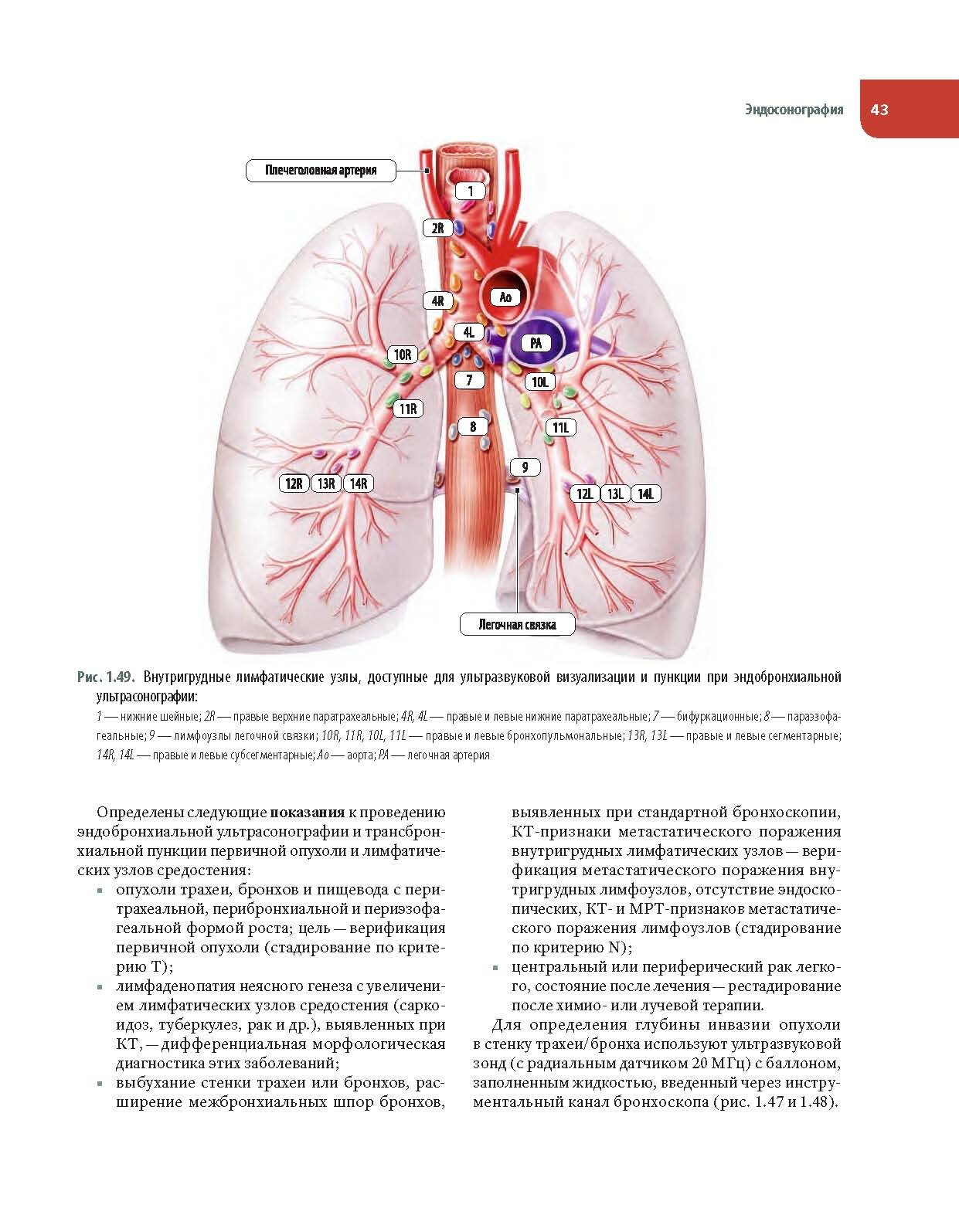 Эндосонография 43

Плечеголовная артерия

1

2R

4R

Ao

4L

PA

10R

7

10L

11R

8

11L

9

12R 13R 14R

12L 13L 14L

Легочная связка

Рис. 1.49. Внутригрудные лимфатические узлы, доступные для ультразвуковой визуализации и пункции при эндобронхиальной ультрасонографии:

1 — нижние шейные; 2R — правые верхние паратрахеальные; 4R, 4L — правые и левые нижние паратрахеальные; 7 — бифуркационные; 8 — параэзофагеальные; 9 — лимфоузлы легочной связки; 10R, 11R, 10L, 11L — правые и левые бронхопульмональные; 13R, 13L — правые и левые сегментарные; 14R, 14L — правые и левые субсегментарные; Ao — аорта; PA — легочная артерия

Определены следующие показания к проведению эндобронхиальной ультрасонографии и трансбронхиальной пункции первичной опухоли и лимфатических узлов средостения:

▪ опухоли трахеи, бронхов и пищевода с перитрахеальной, перибронхиальной и периэзофагеальной формой роста; цель — верификация первичной опухоли (стадирование по критерию T);

▪ лимфаденопатия неясного генеза с увеличением лимфатических узлов средостения (саркоидоз, туберкулез, рак и др.), выявленных при КТ, — дифференциальная морфологическая диагностика этих заболеваний;

▪ выбухание стенки трахеи или бронхов, расширение межбронхиальных шпор бронхов, выявленных при стандартной бронхоскопии, КТ-признаки метастатического поражения внутригрудных лимфатических узлов — верификация метастатического поражения внутригрудных лимфоузлов, отсутствие эндоскопических, КТ- и МРТ-признаков метастатического поражения лимфоузлов (стадирование по критерию N);

▪ центральный или периферический рак легкого, состояние после лечения — рестадирование после химио- или лучевой терапии.

Для определения глубины инвазии опухоли в стенку трахеи/бронха используют ультразвуковой зонд (с радиальным датчиком 20 МГц) с баллоном, заполненным жидкостью, введенный через инструментальный канал бронхоскопа (рис. 1.47 и 1.48).